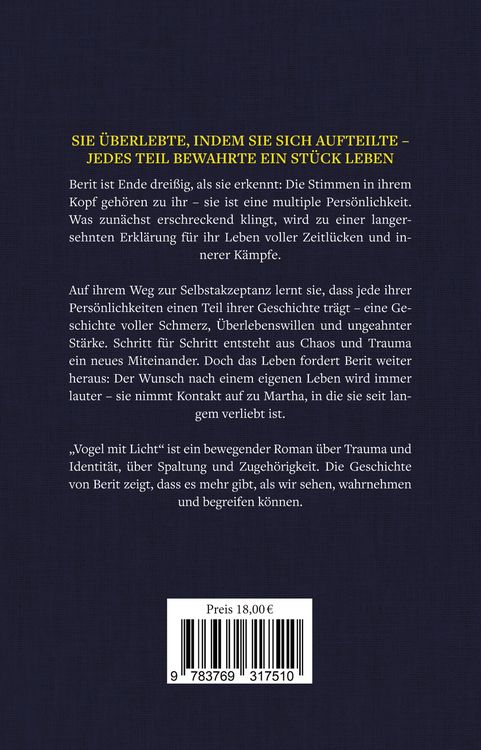 SIE ÜBERLEBTE, INDEM SIE SICH AUFTEILTE – JEDES TEIL BEWAHRTE EIN STÜCK LEBEN

Berit ist Ende dreißig, als sie erkennt: Die Stimmen in ihrem Kopf gehören zu ihr – sie ist eine multiple Persönlichkeit. Was zunächst erschreckend klingt, wird zu einer langersehnten Erklärung für ihr Leben voller Zeitlücken und innerer Kämpfe.

Auf ihrem Weg zur Selbstakzeptanz lernt sie, dass jede ihrer Persönlichkeiten einen Teil ihrer Geschichte trägt – eine Geschichte voller Schmerz, Überlebenswillen und ungeahnter Stärke. Schritt für Schritt entsteht aus Chaos und Trauma ein neues Miteinander. Doch das Leben fordert Berit weiter heraus: Der Wunsch nach einem eigenen Leben wird immer lauter – sie nimmt Kontakt auf zu Martha, in die sie seit langem verliebt ist.

„Vogel mit Licht“ ist ein bewegender Roman über Trauma und Identität, über Spaltung und Zugehörigkeit. Die Geschichte von Berit zeigt, dass es mehr gibt, als wir sehen, wahrnehmen und begreifen können.

Preis 18,00 €

9 783769 317510